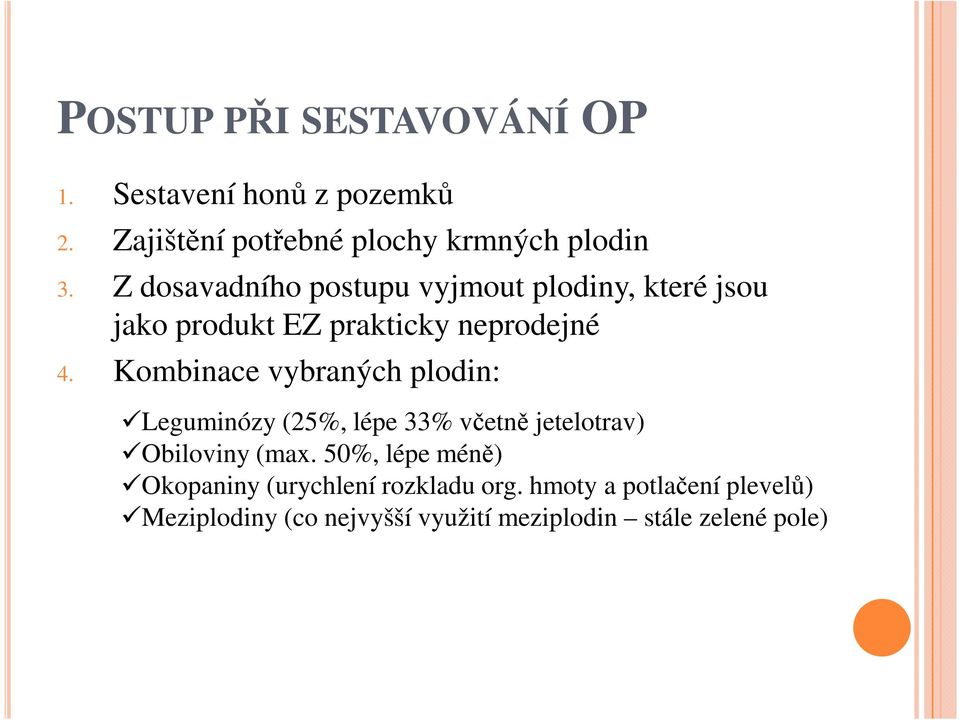 POSTUP PŘI SESTAVOVÁNÍ OP

1. Sestavení honů z pozemků
2. Zajištění potřebné plochy krmných plodin
3. Z dosavadního postupu vyjmout plodiny, které jsou jako produkt EZ prakticky neprodejné
4. Kombinace vybraných plodin:

✓Leguminózy (25%, lépe 33% včetně jetelotrav)
✓Obiloviny (max. 50%, lépe méně)
✓Okopaniny (urychlení rozkladu org. hmoty a potlačení plevelů)
✓Meziplodiny (co nejvyšší využití meziplodin – stále zelené pole)